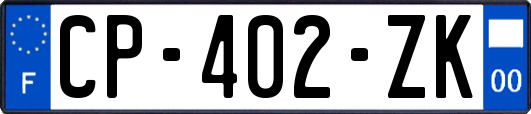 F
CP-402-ZK
00